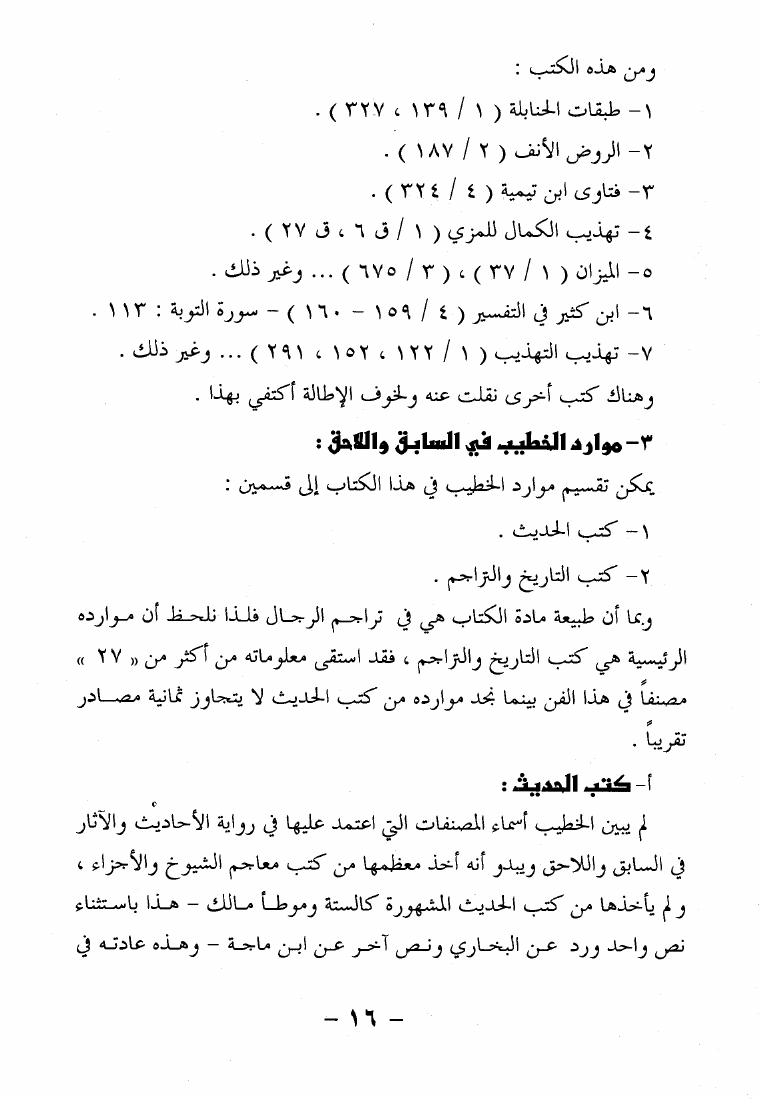 ومن هذه الكتب :

١- طبقات الحنابلة ( ١ / ١٣٩ ، ٣٢٧ ) .

٢- الروض الأنف ( ٢ / ١٨٧ ) .

٣- فتاوى ابن تيمية ( ٤ / ٣٢٤ ) .

٤- تهذيب الكمال للمزي ( ١ / ق ٦ ، ق ٢٧ ) .

٥- الميزان ( ١ / ٣٧ ) ، ( ٣ / ٦٧٥ ) ... وغير ذلك .

٦- ابن كثير في التفسير ( ٤ / ١٥٩ - ١٦٠ ) - سورة التوبة : ١١٣ .

٧- تهذيب التهذيب ( ١ / ١٢٢ ، ١٥٢ ، ٢٩١ ) ... وغير ذلك .

وهناك كتب أخرى نقلت عنه ولخوف الإطالة أكتفي بهذا .

٣- موارد الخطيب في السابق واللاحق :

يمكن تقسيم موارد الخطيب في هذا الكتاب إلى قسمين :

١- كتب الحديث .

٢- كتب التاريخ والتراجم .

وبما أن طبيعة مادة الكتاب هي في تراجم الرجال فلذا نلحظ أن موارده الرئيسية هي كتب التاريخ والتراجم ، فقد استقى معلوماته من أكثر من « ٢٧ » مصنفاً في هذا الفن بينما نجد موارده من كتب الحديث لا يتجاوز ثمانية مصادر تقريباً .

أ- كتب الحديث :

لم يبين الخطيب أسماء المصنفات التي اعتمد عليها في رواية الأحاديث والآثار في السابق واللاحق ويبدو أنه أخذ معظمها من كتب معاجم الشيوخ والأجزاء ، ولم يأخذها من كتب الحديث المشهورة كالستة وموطأ مالك - هذا باستثناء نص واحد ورد عن البخاري ونص آخر عن ابن ماجة - وهذه عادته في

- ١٦ -